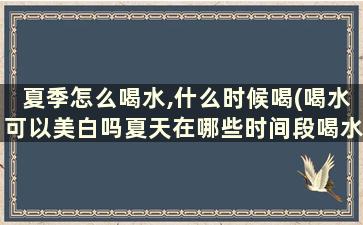 夏季怎么喝水,什么时候喝(喝水可以美白吗夏天在哪些时间段喝水